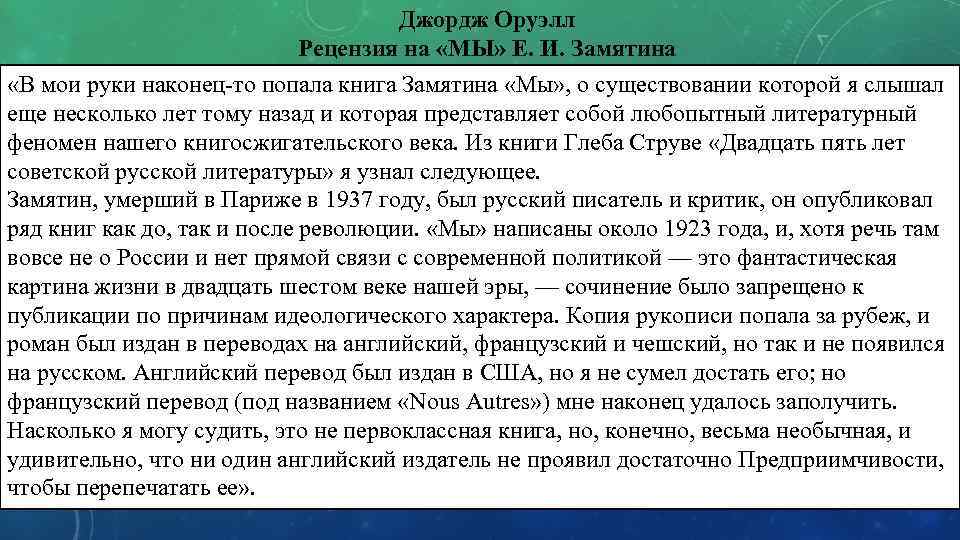 Джордж Оруэлл
Рецензия на «МЫ» Е. И. Замятина

«В мои руки наконец-то попала книга Замятина «Мы», о существовании которой я слышал еще несколько лет тому назад и которая представляет собой любопытный литературный феномен нашего книгосжигательского века. Из книги Глеба Струве «Двадцать пять лет советской русской литературы» я узнал следующее.
Замятин, умерший в Париже в 1937 году, был русский писатель и критик, он опубликовал ряд книг как до, так и после революции. «Мы» написаны около 1923 года, и, хотя речь там вовсе не о России и нет прямой связи с современной политикой — это фантастическая картина жизни в двадцать шестом веке нашей эры, — сочинение было запрещено к публикации по причинам идеологического характера. Копия рукописи попала за рубеж, и роман был издан в переводах на английский, французский и чешский, но так и не появился на русском. Английский перевод был издан в США, но я не сумел достать его; но французский перевод (под названием «Nous Autres») мне наконец удалось заполучить. Насколько я могу судить, это не первоклассная книга, но, конечно, весьма необычная, и удивительно, что ни один английский издатель не проявил достаточно Предприимчивости, чтобы перепечатать ее».